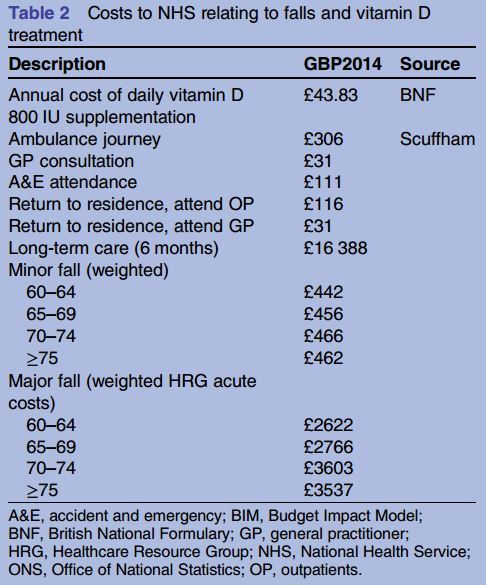 Table 2 Costs to NHS relating to falls and vitamin D treatment

| Description | GBP2014 | Source |
|---|---|---|
| Annual cost of daily vitamin D 800 IU supplementation | £43.83 | BNF |
| Ambulance journey | £306 | Scuffham |
| GP consultation | £31 | |
| A&E attendance | £111 | |
| Return to residence, attend OP | £116 | |
| Return to residence, attend GP | £31 | |
| Long-term care (6 months) | £16 388 | |
| Minor fall (weighted) | | |
| 60–64 | £442 | |
| 65–69 | £456 | |
| 70–74 | £466 | |
| ≥75 | £462 | |
| Major fall (weighted HRG acute costs) | | |
| 60–64 | £2622 | |
| 65–69 | £2766 | |
| 70–74 | £3603 | |
| ≥75 | £3537 | |

A&E, accident and emergency; BIM, Budget Impact Model; BNF, British National Formulary; GP, general practitioner; HRG, Healthcare Resource Group; NHS, National Health Service; ONS, Office of National Statistics; OP, outpatients.